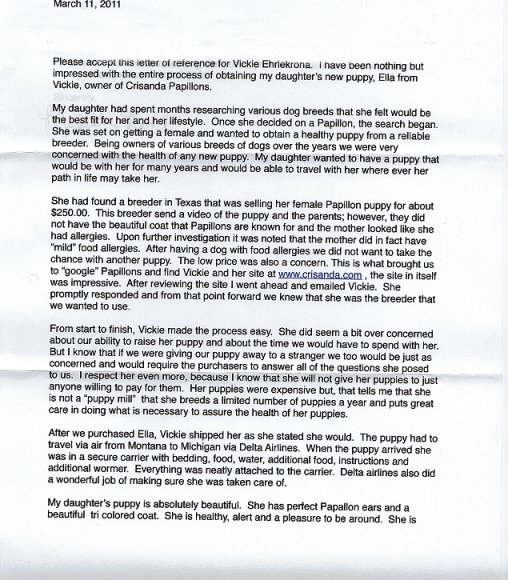 March 11, 2011

Please accept this letter of reference for Vickie Ehrlekrona. I have been nothing but impressed with the entire process of obtaining my daughter's new puppy, Ella from Vickie, owner of Crisanda Papillons.

My daughter had spent months researching various dog breeds that she felt would be the best fit for her and her lifestyle. Once she decided on a Papillon, the search began. She was set on getting a female and wanted to obtain a healthy puppy from a reliable breeder. Being owners of various breeds of dogs over the years we were very concerned with the health of any new puppy. My daughter wanted to have a puppy that would be with her for many years and would be able to travel with her where ever her path in life may take her.

She had found a breeder in Texas that was selling her female Papillon puppy for about $250.00. This breeder send a video of the puppy and the parents; however, they did not have the beautiful coat that Papillons are known for and the mother looked like she had allergies. Upon further investigation it was noted that the mother did in fact have "mild" food allergies. After having a dog with food allergies we did not want to take the chance with another puppy. The low price was also a concern. This is what brought us to "google" Papillons and find Vickie and her site at www.crisanda.com , the site in itself was impressive. After reviewing the site I went ahead and emailed Vickie. She promptly responded and from that point forward we knew that she was the breeder that we wanted to use.

From start to finish, Vickie made the process easy. She did seem a bit over concerned about our ability to raise her puppy and about the time we would have to spend with her. But I know that if we were giving our puppy away to a stranger we too would be just as concerned and would require the purchasers to answer all of the questions she posed to us. I respect her even more, because I know that she will not give her puppies to just anyone willing to pay for them. Her puppies were expensive but, that tells me that she is not a "puppy mill" that she breeds a limited number of puppies a year and puts great care in doing what is necessary to assure the health of her puppies.

After we purchased Ella, Vickie shipped her as she stated she would. The puppy had to travel via air from Montana to Michigan via Delta Airlines. When the puppy arrived she was in a secure carrier with bedding, food, water, additional food, instructions and additional wormer. Everything was neatly attached to the carrier. Delta airlines also did a wonderful job of making sure she was taken care of.

My daughter's puppy is absolutely beautiful. She has perfect Papallon ears and a beautiful tri colored coat. She is healthy, alert and a pleasure to be around. She is